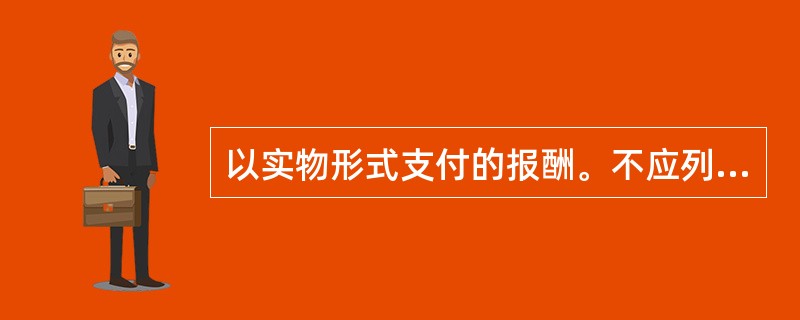 以实物形式支付的报酬。不应列...